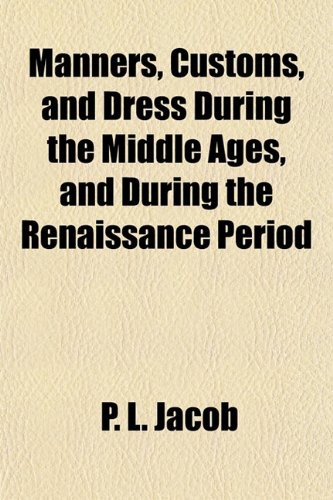 Manners, Customs, and Dress During the Middle Ages, and During the Renaissance Period

P. L. Jacob